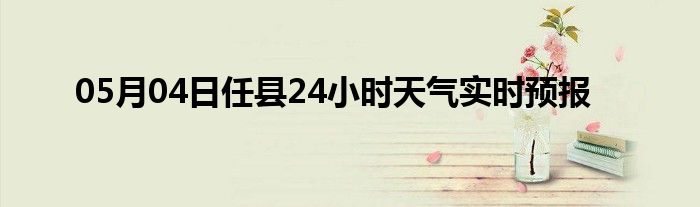 05月04日任县24小时天气实时预报